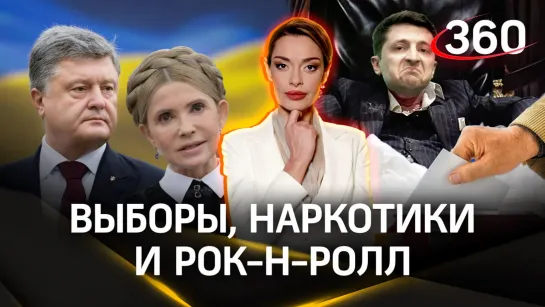 360

ВЫБОРЫ, НАРКОТИКИ И РОК-Н-РОЛЛ